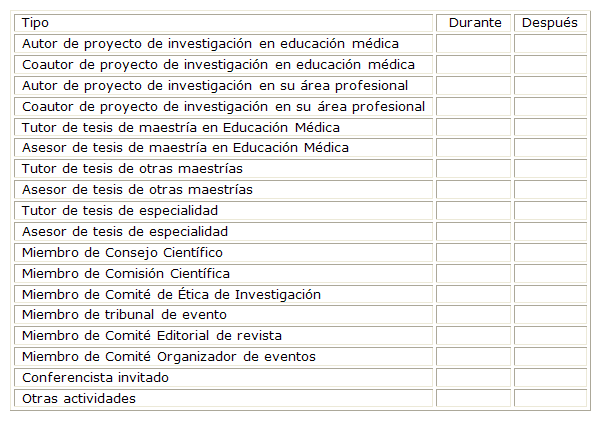 | Tipo | Durante | Después |
|---|---|---|
| Autor de proyecto de investigación en educación médica | | |
| Coautor de proyecto de investigación en educación médica | | |
| Autor de proyecto de investigación en su área profesional | | |
| Coautor de proyecto de investigación en su área profesional | | |
| Tutor de tesis de maestría en Educación Médica | | |
| Asesor de tesis de maestría en Educación Médica | | |
| Tutor de tesis de otras maestrías | | |
| Asesor de tesis de otras maestrías | | |
| Tutor de tesis de especialidad | | |
| Asesor de tesis de especialidad | | |
| Miembro de Consejo Científico | | |
| Miembro de Comisión Científica | | |
| Miembro de Comité de Ética de Investigación | | |
| Miembro de tribunal de evento | | |
| Miembro de Comité Editorial de revista | | |
| Miembro de Comité Organizador de eventos | | |
| Conferencista invitado | | |
| Otras actividades | | |